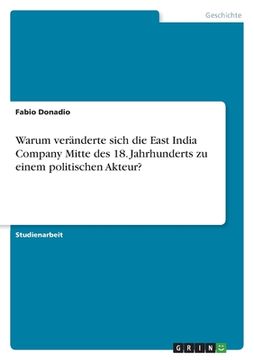 Geschichte

Fabio Donadio

Warum veränderte sich die East India Company Mitte des 18. Jahrhunderts zu einem politischen Akteur?

Studienarbeit

GRIN